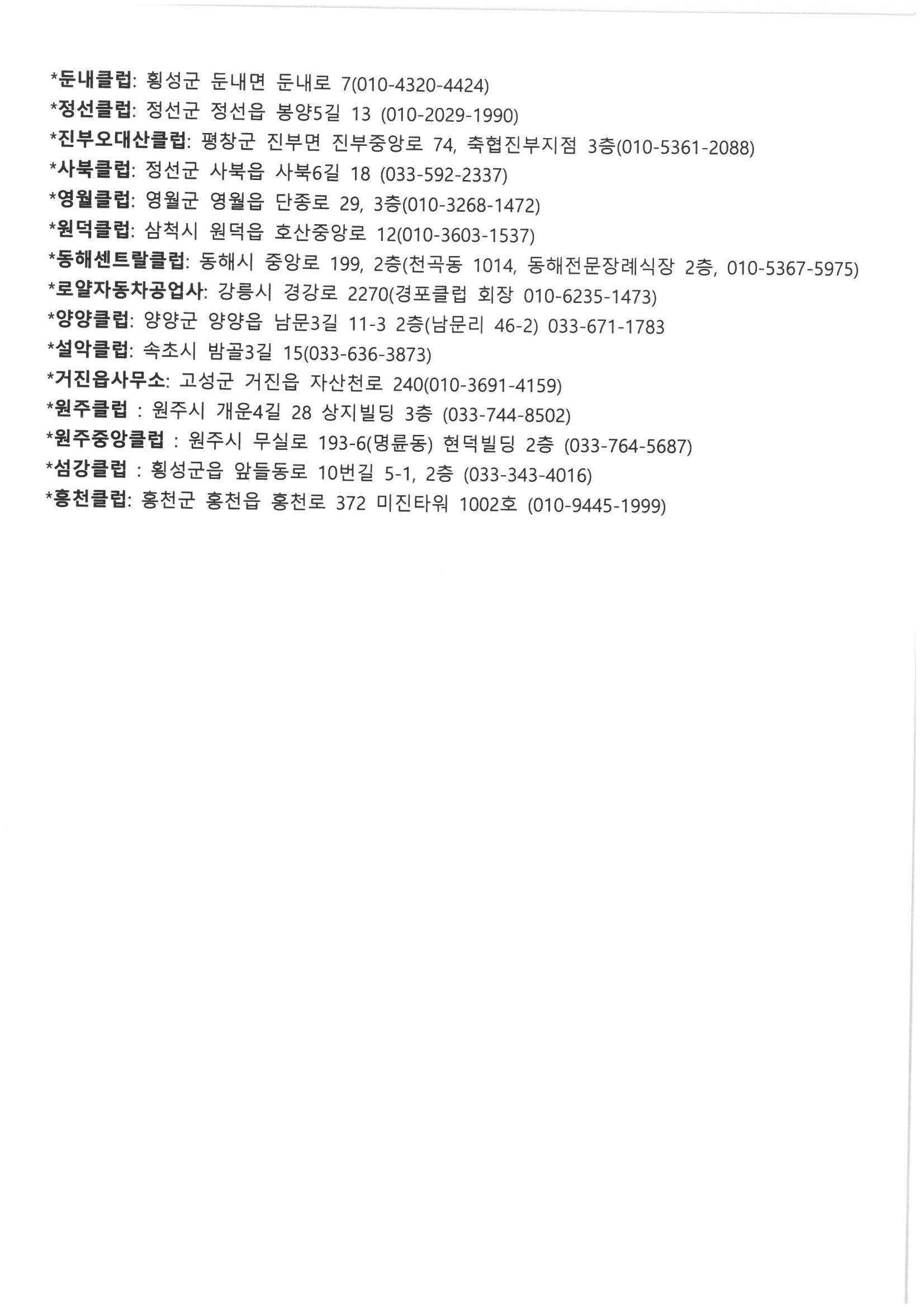 *둔내클럽: 횡성군 둔내면 둔내로 7(010-4320-4424)
*정선클럽: 정선군 정선읍 봉양5길 13 (010-2029-1990)
*진부오대산클럽: 평창군 진부면 진부중앙로 74, 축협진부지점 3층(010-5361-2088)
*사북클럽: 정선군 사북읍 사북6길 18 (033-592-2337)
*영월클럽: 영월군 영월읍 단종로 29, 3층(010-3268-1472)
*원덕클럽: 삼척시 원덕읍 호산중앙로 12(010-3603-1537)
*동해센트랄클럽: 동해시 중앙로 199, 2층(천곡동 1014, 동해전문장례식장 2층, 010-5367-5975)
*로얄자동차공업사: 강릉시 경강로 2270(경포클럽 회장 010-6235-1473)
*양양클럽: 양양군 양양읍 남문3길 11-3 2층(남문리 46-2) 033-671-1783
*설악클럽: 속초시 밤골3길 15(033-636-3873)
*거진읍사무소: 고성군 거진읍 자산천로 240(010-3691-4159)
*원주클럽 : 원주시 개운4길 28 상지빌딩 3층 (033-744-8502)
*원주중앙클럽 : 원주시 무실로 193-6(명륜동) 현덕빌딩 2층 (033-764-5687)
*섬강클럽 : 횡성군읍 앞들동로 10번길 5-1, 2층 (033-343-4016)
*홍천클럽: 홍천군 홍천읍 홍천로 372 미진타워 1002호 (010-9445-1999)